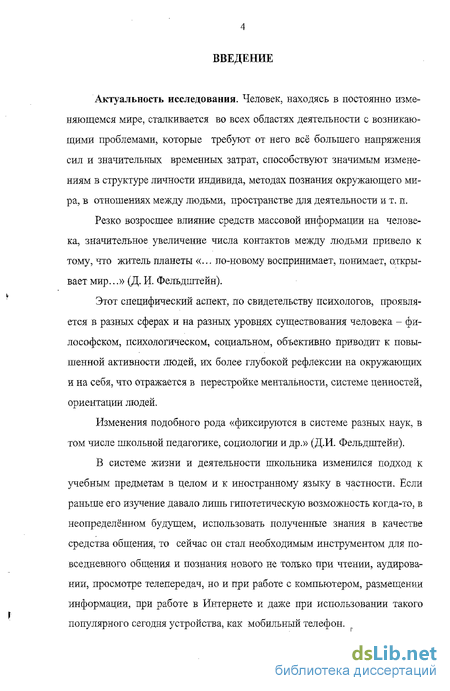 4

ВВЕДЕНИЕ

**Актуальность исследования**. Человек, находясь в постоянно изменяющемся мире, сталкивается во всех областях деятельности с возникающими проблемами, которые требуют от него всё большего напряжения сил и значительных временных затрат, способствуют значимым изменениям в структуре личности индивида, методах познания окружающего мира, в отношениях между людьми, пространстве для деятельности и т. п.

Резко возросшее влияние средств массовой информации на человека, значительное увеличение числа контактов между людьми привело к тому, что житель планеты «... по-новому воспринимает, понимает, открывает мир...» (Д. И. Фельдштейн).

Этот специфический аспект, по свидетельству психологов, проявляется в разных сферах и на разных уровнях существования человека – философском, психологическом, социальном, объективно приводит к повышенной активности людей, их более глубокой рефлексии на окружающих и на себя, что отражается в перестройке ментальности, системе ценностей, ориентации людей.

Изменения подобного рода «фиксируются в системе разных наук, в том числе школьной педагогике, социологии и др.» (Д.И. Фельдштейн).

В системе жизни и деятельности школьника изменился подход к учебным предметам в целом и к иностранному языку в частности. Если раньше его изучение давало лишь гипотетическую возможность когда-то, в неопределённом будущем, использовать полученные знания в качестве средства общения, то сейчас он стал необходимым инструментом для повседневного общения и познания нового не только при чтении, аудировании, просмотре телепередач, но и при работе с компьютером, размещении информации, при работе в Интернете и даже при использовании такого популярного сегодня устройства, как мобильный телефон.

dsLib.net
библиотека диссертаций